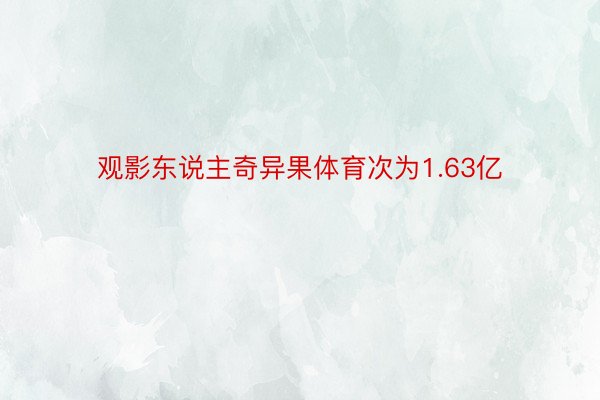 观影东说主奇异果体育次为1.63亿